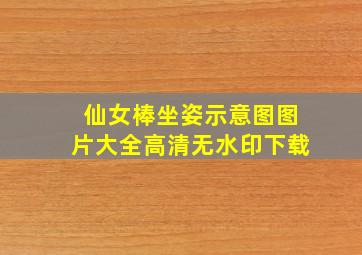 仙女棒坐姿示意图图片大全高清无水印下载